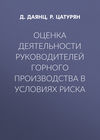 Д. ДАЯНЦ, Р. ЦАТУРЯН

ОЦЕНКА ДЕЯТЕЛЬНОСТИ РУКОВОДИТЕЛЕЙ ГОРНОГО ПРОИЗВОДСТВА В УСЛОВИЯХ РИСКА